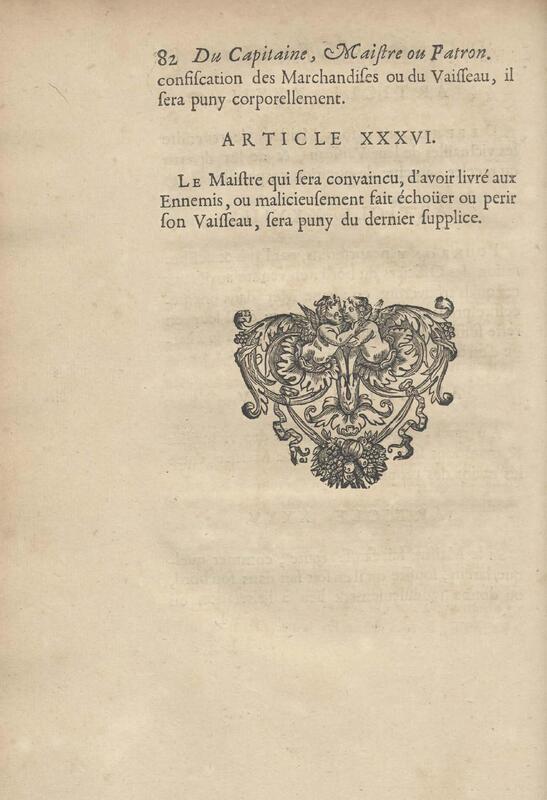 82 Du Capitaine, Maistre ou Patron.
confiscation des Marchandises ou du Vaisseau, il sera puny corporellement.

ARTICLE XXXVI.

Le Maistre qui sera convaincu, d'avoir livré aux Ennemis, ou malicieusement fait échoüer ou perir son Vaisseau, sera puny du dernier supplice.